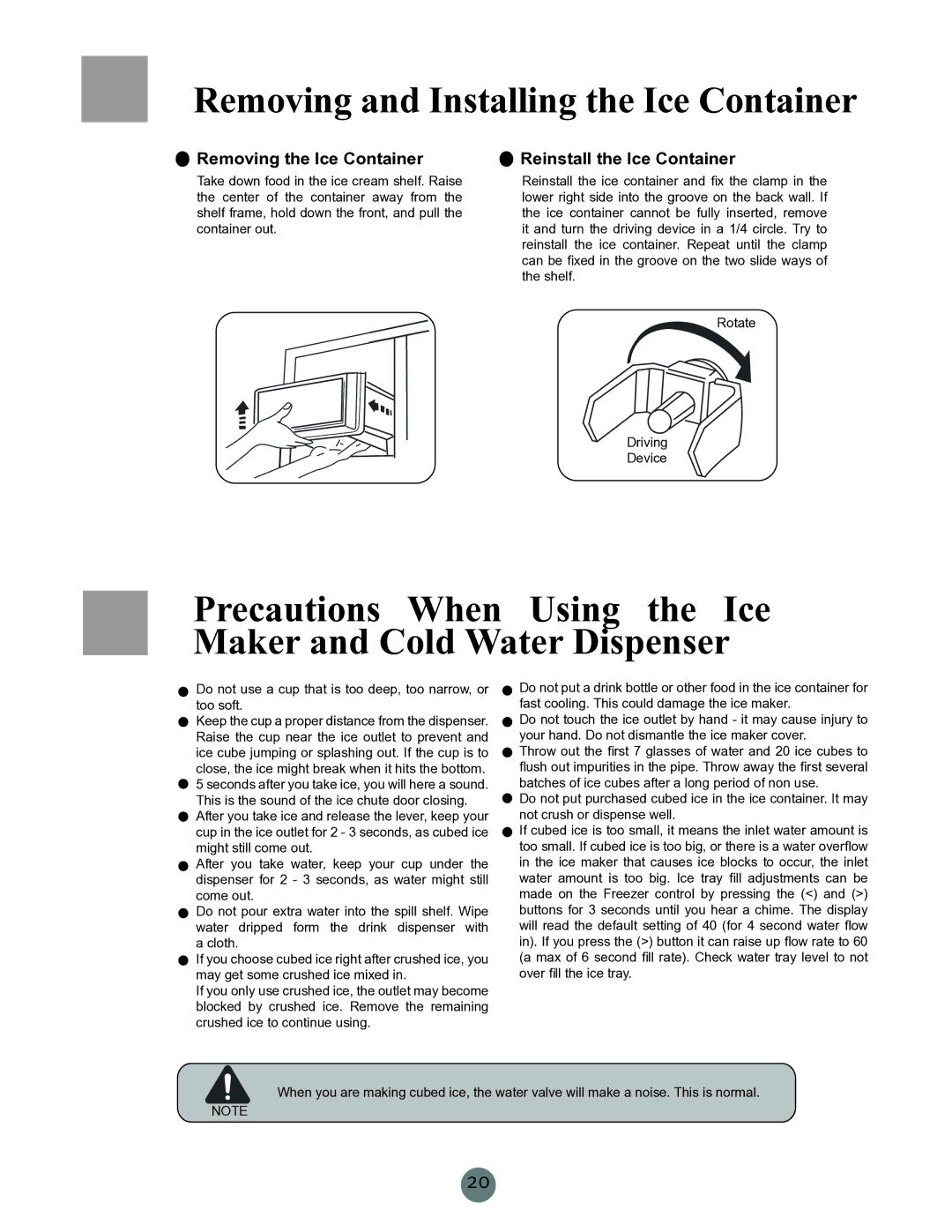 Removing and Installing the Ice Container

Removing the Ice Container

Take down food in the ice cream shelf. Raise the center of the container away from the shelf frame, hold down the front, and pull the container out.

Reinstall the Ice Container

Reinstall the ice container and fix the clamp in the lower right side into the groove on the back wall. If the ice container cannot be fully inserted, remove it and turn the driving device in a 1/4 circle. Try to reinstall the ice container. Repeat until the clamp can be fixed in the groove on the two slide ways of the shelf.

Rotate

Driving Device

Precautions When Using the Ice Maker and Cold Water Dispenser

Do not use a cup that is too deep, too narrow, or too soft.

Keep the cup a proper distance from the dispenser. Raise the cup near the ice outlet to prevent and ice cube jumping or splashing out. If the cup is to close, the ice might break when it hits the bottom.

5 seconds after you take ice, you will here a sound. This is the sound of the ice chute door closing.

After you take ice and release the lever, keep your cup in the ice outlet for 2 - 3 seconds, as cubed ice might still come out.

After you take water, keep your cup under the dispenser for 2 - 3 seconds, as water might still come out.

Do not pour extra water into the spill shelf. Wipe water dripped form the drink dispenser with a cloth.

If you choose cubed ice right after crushed ice, you may get some crushed ice mixed in.
If you only use crushed ice, the outlet may become blocked by crushed ice. Remove the remaining crushed ice to continue using.

Do not put a drink bottle or other food in the ice container for fast cooling. This could damage the ice maker.

Do not touch the ice outlet by hand - it may cause injury to your hand. Do not dismantle the ice maker cover.

Throw out the first 7 glasses of water and 20 ice cubes to flush out impurities in the pipe. Throw away the first several batches of ice cubes after a long period of non use.

Do not put purchased cubed ice in the ice container. It may not crush or dispense well.

If cubed ice is too small, it means the inlet water amount is too small. If cubed ice is too big, or there is a water overflow in the ice maker that causes ice blocks to occur, the inlet water amount is too big. Ice tray fill adjustments can be made on the Freezer control by pressing the (<) and (>) buttons for 3 seconds until you hear a chime. The display will read the default setting of 40 (for 4 second water flow in). If you press the (>) button it can raise up flow rate to 60 (a max of 6 second fill rate). Check water tray level to not over fill the ice tray.

NOTE

When you are making cubed ice, the water valve will make a noise. This is normal.

20